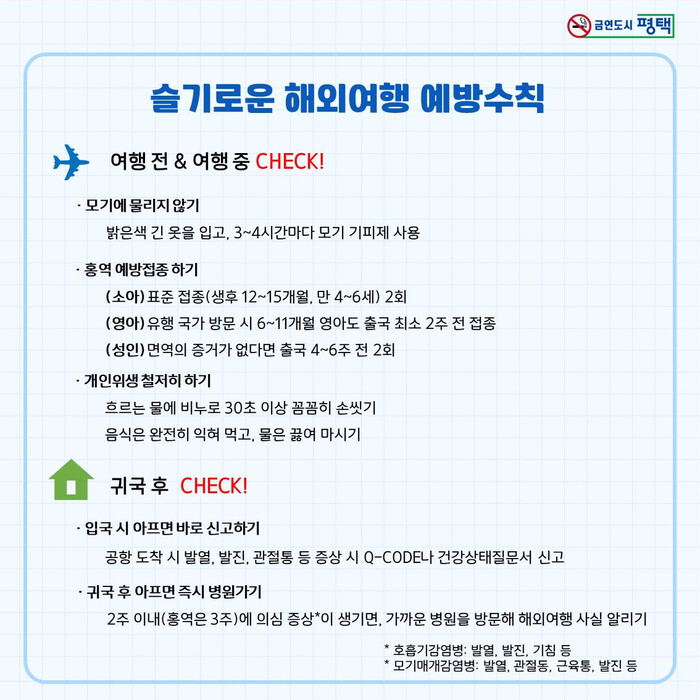 금연도시 평택

슬기로운 해외여행 예방수칙

여행 전 & 여행 중 CHECK!

· 모기에 물리지 않기
밝은색 긴 옷을 입고, 3~4시간마다 모기 기피제 사용

· 홍역 예방접종 하기
(소아) 표준 접종(생후 12~15개월, 만 4~6세) 2회
(영아) 유행 국가 방문 시 6~11개월 영아도 출국 최소 2주 전 접종
(성인) 면역의 증거가 없다면 출국 4~6주 전 2회

· 개인위생 철저히 하기
흐르는 물에 비누로 30초 이상 꼼꼼히 손씻기
음식은 완전히 익혀 먹고, 물은 끓여 마시기

귀국 후 CHECK!

· 입국 시 아프면 바로 신고하기
공항 도착 시 발열, 발진, 관절통 등 증상 시 Q-CODE나 건강상태질문서 신고

· 귀국 후 아프면 즉시 병원가기
2주 이내(홍역은 3주)에 의심 증상*이 생기면, 가까운 병원을 방문해 해외여행 사실 알리기

* 호흡기감염병: 발열, 발진, 기침 등
* 모기매개감염병: 발열, 관절통, 근육통, 발진 등